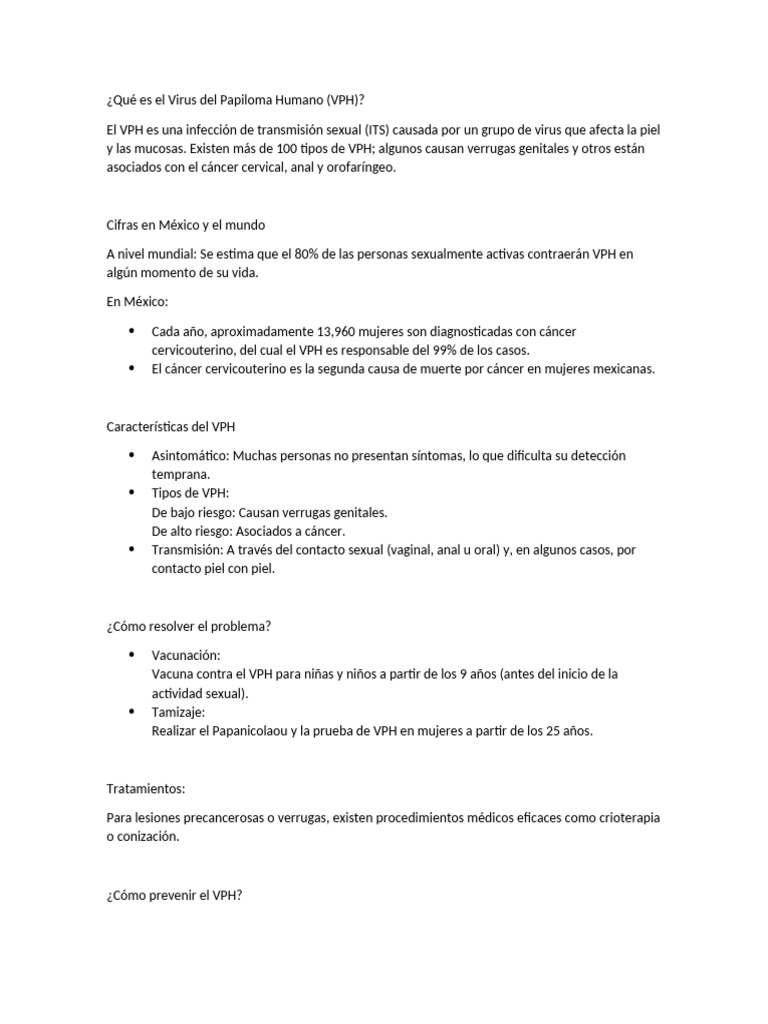 ¿Qué es el Virus del Papiloma Humano (VPH)?

El VPH es una infección de transmisión sexual (ITS) causada por un grupo de virus que afecta la piel y las mucosas. Existen más de 100 tipos de VPH; algunos causan verrugas genitales y otros están asociados con el cáncer cervical, anal y orofaríngeo.

Cifras en México y el mundo

A nivel mundial: Se estima que el 80% de las personas sexualmente activas contraerán VPH en algún momento de su vida.

En México:

- Cada año, aproximadamente 13,960 mujeres son diagnosticadas con cáncer cervicouterino, del cual el VPH es responsable del 99% de los casos.
- El cáncer cervicouterino es la segunda causa de muerte por cáncer en mujeres mexicanas.

Características del VPH

- Asintomático: Muchas personas no presentan síntomas, lo que dificulta su detección temprana.
- Tipos de VPH:
De bajo riesgo: Causan verrugas genitales.
De alto riesgo: Asociados a cáncer.
- Transmisión: A través del contacto sexual (vaginal, anal u oral) y, en algunos casos, por contacto piel con piel.

¿Cómo resolver el problema?

- Vacunación:
Vacuna contra el VPH para niñas y niños a partir de los 9 años (antes del inicio de la actividad sexual).
- Tamizaje:
Realizar el Papanicolaou y la prueba de VPH en mujeres a partir de los 25 años.

Tratamientos:

Para lesiones precancerosas o verrugas, existen procedimientos médicos eficaces como crioterapia o conización.

¿Cómo prevenir el VPH?